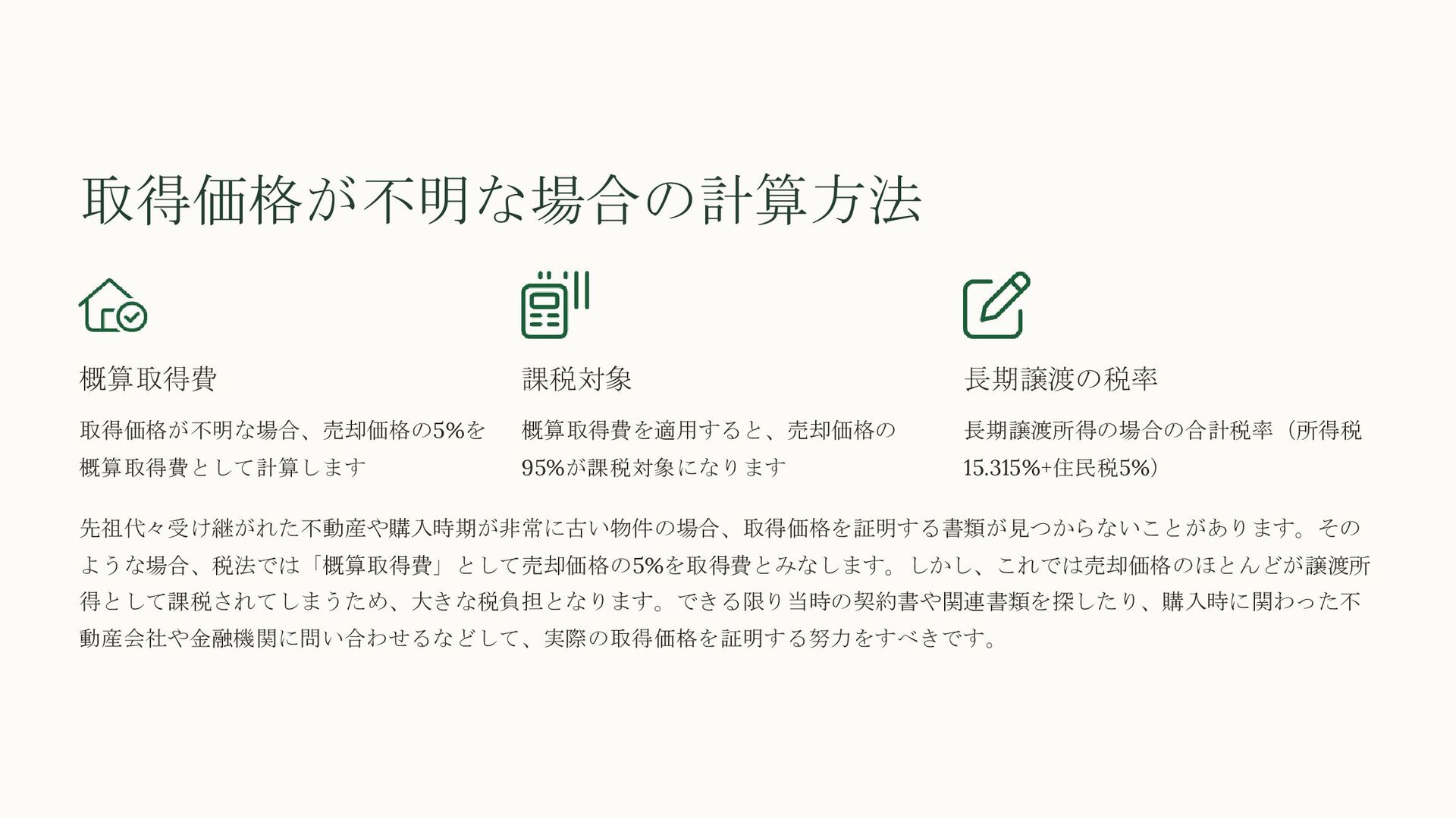 取得価格が不明な場合の計算方法

概算取得費

取得価格が不明な場合、売却価格の5%を概算取得費として計算します

課税対象

概算取得費を適用すると、売却価格の95%が課税対象になります

長期譲渡の税率

長期譲渡所得の場合の合計税率（所得税15.315%+住民税5%）

先祖代々受け継がれた不動産や購入時期が非常に古い物件の場合、取得価格を証明する書類が見つからないことがあります。そのような場合、税法では「概算取得費」として売却価格の5%を取得費とみなします。しかし、これでは売却価格のほとんどが譲渡所得として課税されてしまうため、大きな税負担となります。できる限り当時の契約書や関連書類を探したり、購入時に関わった不動産会社や金融機関に問い合わせるなどして、実際の取得価格を証明する努力をすべきです。